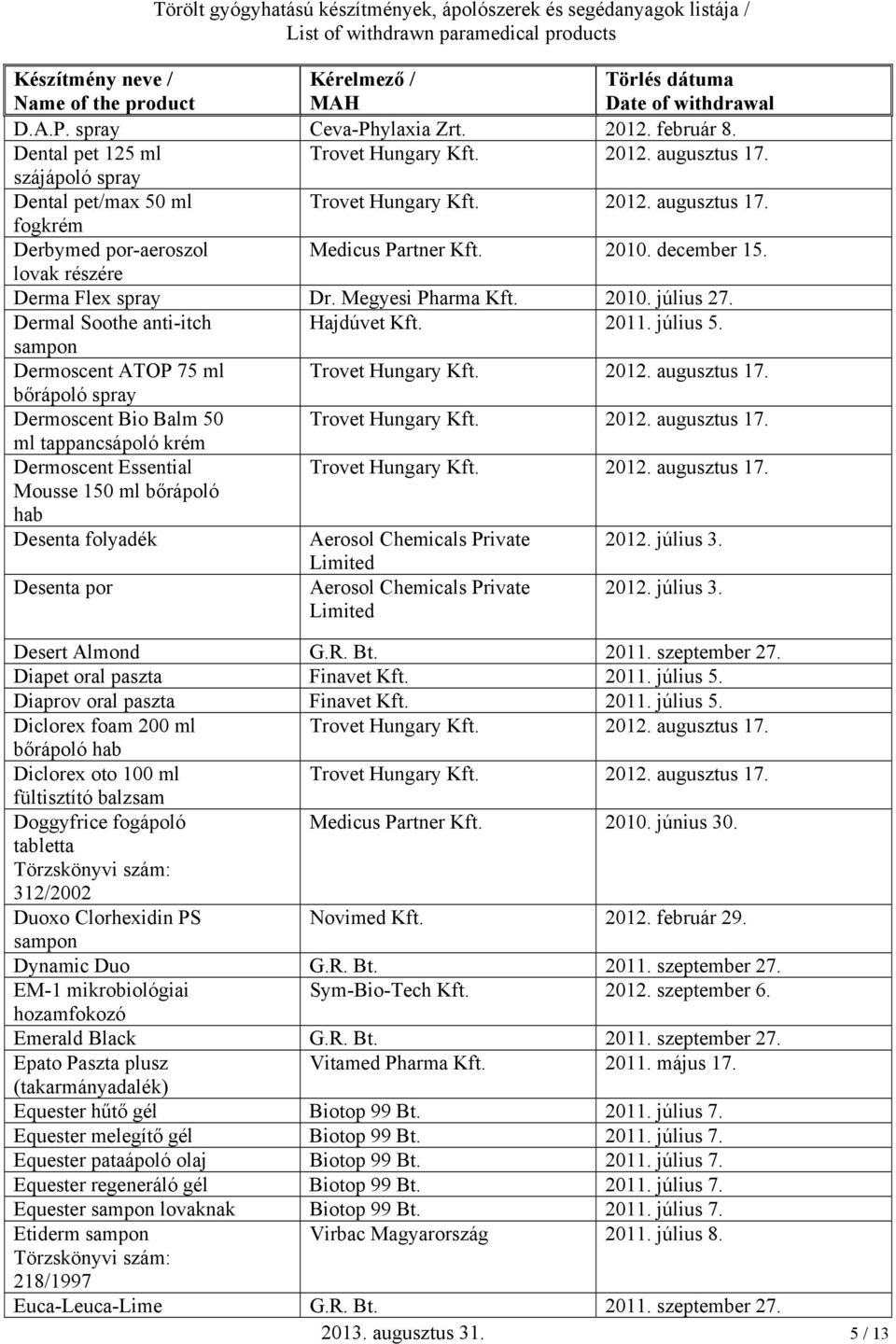 Törölt gyógyhatású készítmények, ápolószerek és segédanyagok listája / List of withdrawn paramedical products

| Készítmény neve / Name of the product | Kérelmező / MAH | Törlés dátuma Date of withdrawal |
|---|---|---|
| D.A.P. spray | Ceva-Phylaxia Zrt. | 2012. február 8. |
| Dental pet 125 ml szájápoló spray | Trovet Hungary Kft. | 2012. augusztus 17. |
| Dental pet/max 50 ml fogkrém | Trovet Hungary Kft. | 2012. augusztus 17. |
| Derbymed por-aeroszol lovak részére | Medicus Partner Kft. | 2010. december 15. |
| Derma Flex spray | Dr. Megyesi Pharma Kft. | 2010. július 27. |
| Dermal Soothe anti-itch sampon | Hajdúvet Kft. | 2011. július 5. |
| Dermoscent ATOP 75 ml bőrápoló spray | Trovet Hungary Kft. | 2012. augusztus 17. |
| Dermoscent Bio Balm 50 ml tappancsápoló krém | Trovet Hungary Kft. | 2012. augusztus 17. |
| Dermoscent Essential Mousse 150 ml bőrápoló hab | Trovet Hungary Kft. | 2012. augusztus 17. |
| Desenta folyadék | Aerosol Chemicals Private Limited | 2012. július 3. |
| Desenta por | Aerosol Chemicals Private Limited | 2012. július 3. |
| Desert Almond | G.R. Bt. | 2011. szeptember 27. |
| Diapet oral paszta | Finavet Kft. | 2011. július 5. |
| Diaprov oral paszta | Finavet Kft. | 2011. július 5. |
| Diclorex foam 200 ml bőrápoló hab | Trovet Hungary Kft. | 2012. augusztus 17. |
| Diclorex oto 100 ml fültisztító balzsam | Trovet Hungary Kft. | 2012. augusztus 17. |
| Doggyfrice fogápoló tabletta Törzskönyvi szám: 312/2002 | Medicus Partner Kft. | 2010. június 30. |
| Duoxo Clorhexidin PS sampon | Novimed Kft. | 2012. február 29. |
| Dynamic Duo | G.R. Bt. | 2011. szeptember 27. |
| EM-1 mikrobiológiai hozamfokozó | Sym-Bio-Tech Kft. | 2012. szeptember 6. |
| Emerald Black | G.R. Bt. | 2011. szeptember 27. |
| Epato Paszta plusz (takarmányadalék) | Vitamed Pharma Kft. | 2011. május 17. |
| Equester hűtő gél | Biotop 99 Bt. | 2011. július 7. |
| Equester melegítő gél | Biotop 99 Bt. | 2011. július 7. |
| Equester pataápoló olaj | Biotop 99 Bt. | 2011. július 7. |
| Equester regeneráló gél | Biotop 99 Bt. | 2011. július 7. |
| Equester sampon lovaknak | Biotop 99 Bt. | 2011. július 7. |
| Etiderm sampon Törzskönyvi szám: 218/1997 | Virbac Magyarország | 2011. július 8. |
| Euca-Leuca-Lime | G.R. Bt. | 2011. szeptember 27. |

2013. augusztus 31. 5 / 13